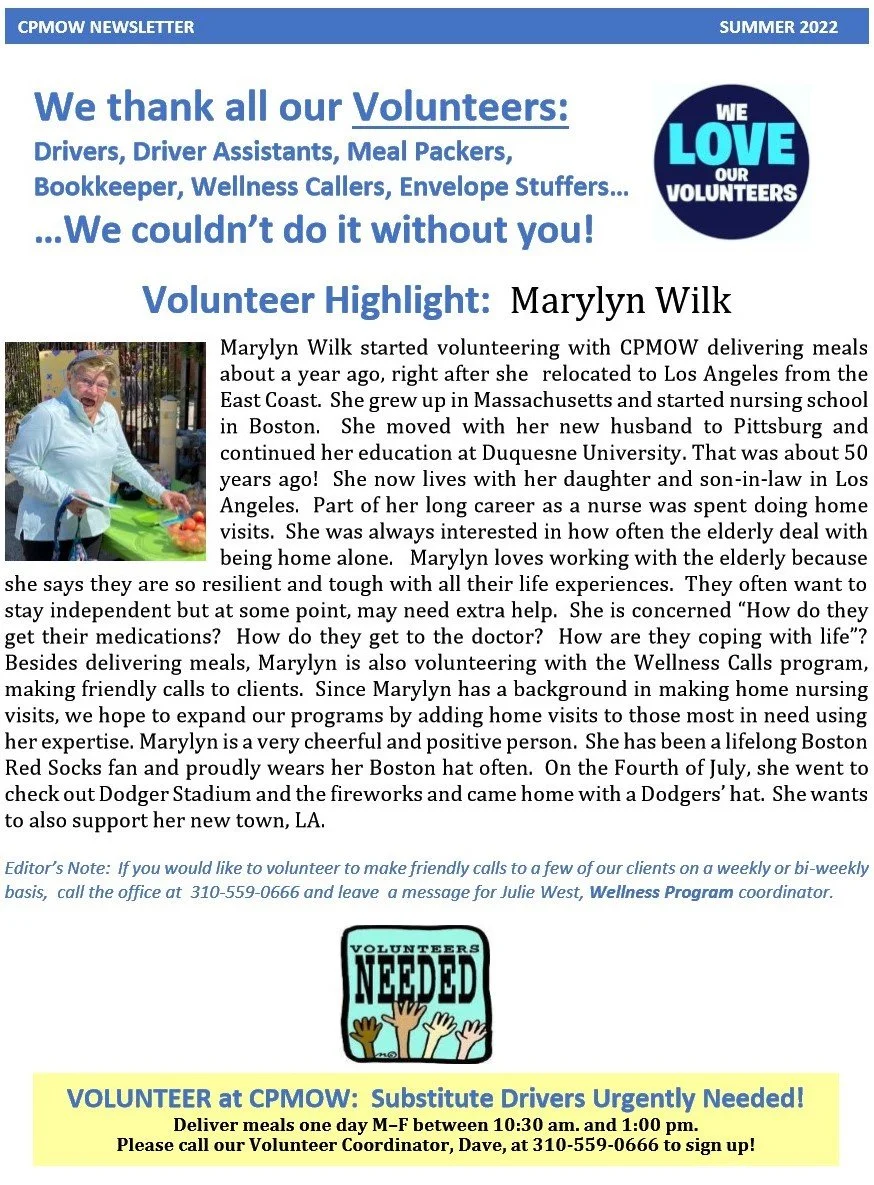 CPMOW NEWSLETTER SUMMER 2022

We thank all our Volunteers:
Drivers, Driver Assistants, Meal Packers, Bookkeeper, Wellness Callers, Envelope Stuffers…
…We couldn't do it without you!

WE LOVE OUR VOLUNTEERS

Volunteer Highlight: Marylyn Wilk

Marylyn Wilk started volunteering with CPMOW delivering meals about a year ago, right after she relocated to Los Angeles from the East Coast. She grew up in Massachusetts and started nursing school in Boston. She moved with her new husband to Pittsburg and continued her education at Duquesne University. That was about 50 years ago! She now lives with her daughter and son-in-law in Los Angeles. Part of her long career as a nurse was spent doing home visits. She was always interested in how often the elderly deal with being home alone. Marylyn loves working with the elderly because she says they are so resilient and tough with all their life experiences. They often want to stay independent but at some point, may need extra help. She is concerned "How do they get their medications? How do they get to the doctor? How are they coping with life"? Besides delivering meals, Marylyn is also volunteering with the Wellness Calls program, making friendly calls to clients. Since Marylyn has a background in making home nursing visits, we hope to expand our programs by adding home visits to those most in need using her expertise. Marylyn is a very cheerful and positive person. She has been a lifelong Boston Red Socks fan and proudly wears her Boston hat often. On the Fourth of July, she went to check out Dodger Stadium and the fireworks and came home with a Dodgers' hat. She wants to also support her new town, LA.

Editor's Note: If you would like to volunteer to make friendly calls to a few of our clients on a weekly or bi-weekly basis, call the office at 310-559-0666 and leave a message for Julie West, Wellness Program coordinator.

VOLUNTEERS NEEDED

VOLUNTEER at CPMOW: Substitute Drivers Urgently Needed!
Deliver meals one day M–F between 10:30 am. and 1:00 pm.
Please call our Volunteer Coordinator, Dave, at 310-559-0666 to sign up!